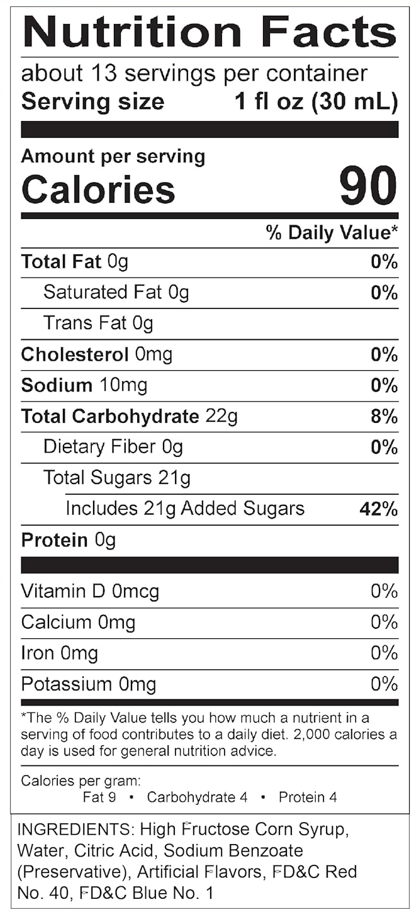 Nutrition Facts

about 13 servings per container
Serving size 1 fl oz (30 mL)

Amount per serving
Calories 90

% Daily Value*

Total Fat 0g 0%
Saturated Fat 0g 0%
Trans Fat 0g
Cholesterol 0mg 0%
Sodium 10mg 0%
Total Carbohydrate 22g 8%
Dietary Fiber 0g 0%
Total Sugars 21g
Includes 21g Added Sugars 42%
Protein 0g

Vitamin D 0mcg 0%
Calcium 0mg 0%
Iron 0mg 0%
Potassium 0mg 0%

*The % Daily Value tells you how much a nutrient in a serving of food contributes to a daily diet. 2,000 calories a day is used for general nutrition advice.

Calories per gram:
Fat 9 • Carbohydrate 4 • Protein 4

INGREDIENTS: High Fructose Corn Syrup, Water, Citric Acid, Sodium Benzoate (Preservative), Artificial Flavors, FD&C Red No. 40, FD&C Blue No. 1